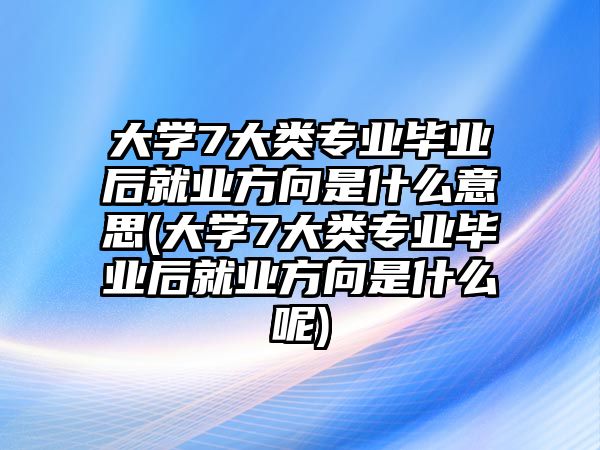 大学7大类专业毕业后就业方向是什么意思(大学7大类专业毕业后就业方向是什么呢)